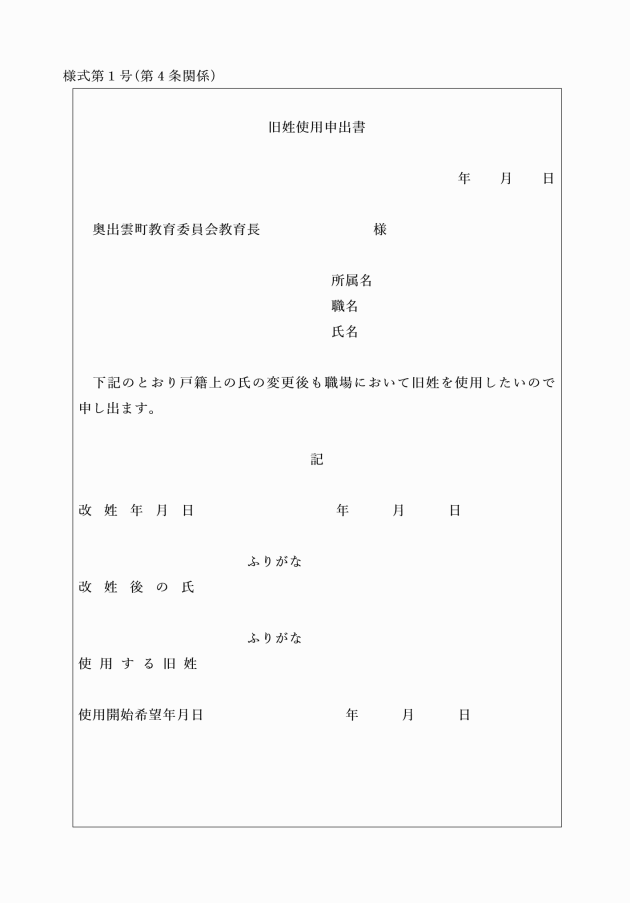 様式第１号（第４条関係）

旧姓使用申出書

年　月　日

奥出雲町教育委員会教育長　様

所属名
職名
氏名

下記のとおり戸籍上の氏の変更後も職場において旧姓を使用したいので申し出ます。

記

改姓年月日　年　月　日

ふりがな
改姓後の氏

ふりがな
使用する旧姓

使用開始希望年月日　年　月　日